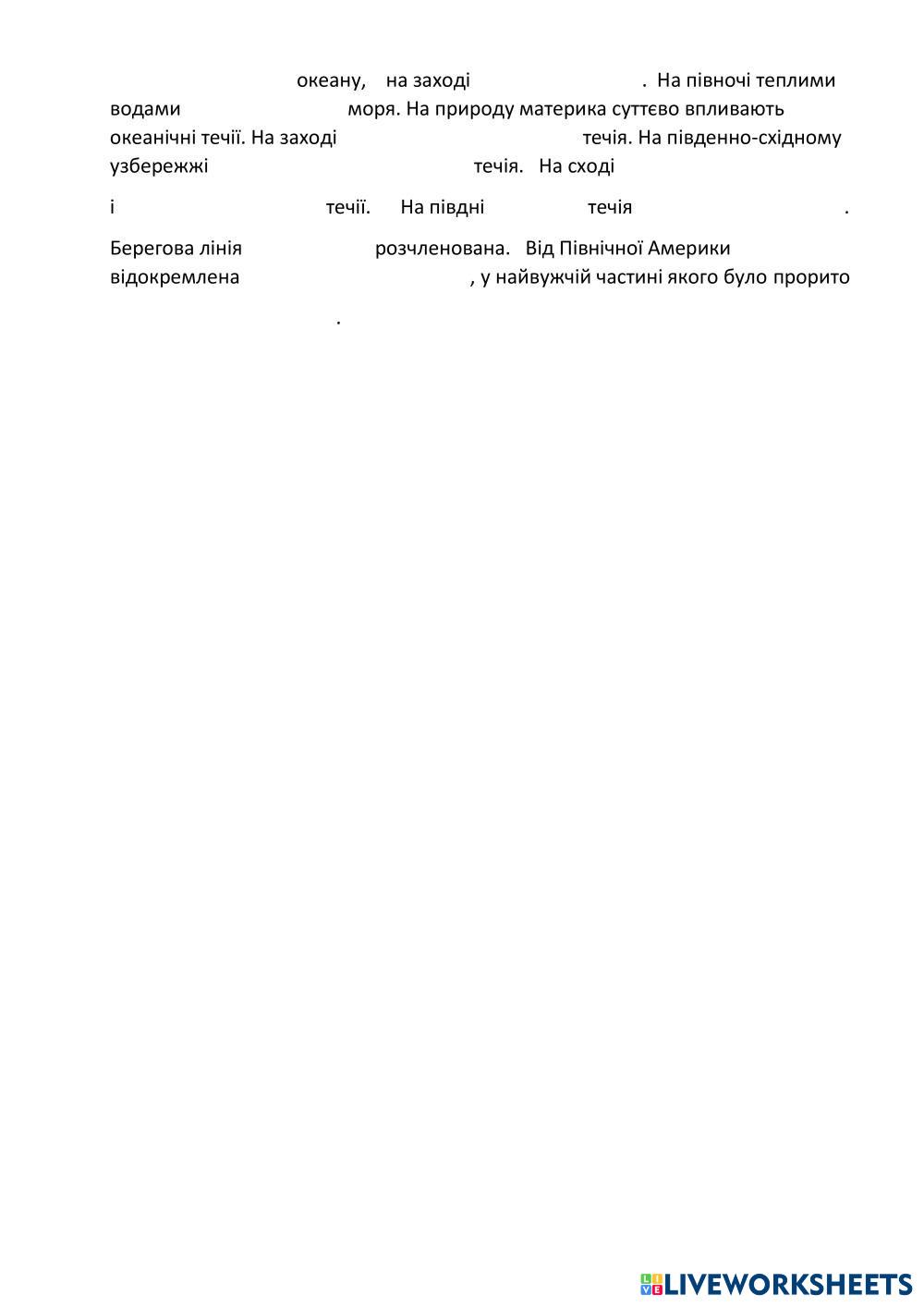 океану, на заході . На півночі теплими водами моря. На природу материка суттєво впливають океанічні течії. На заході течія. На південно-східному узбережжі течія. На сході

і течії. На півдні течія .

Берегова лінія розчленована. Від Північної Америки відокремлена , у найвужчій частині якого було прорито

.

LIVEWORKSHEETS